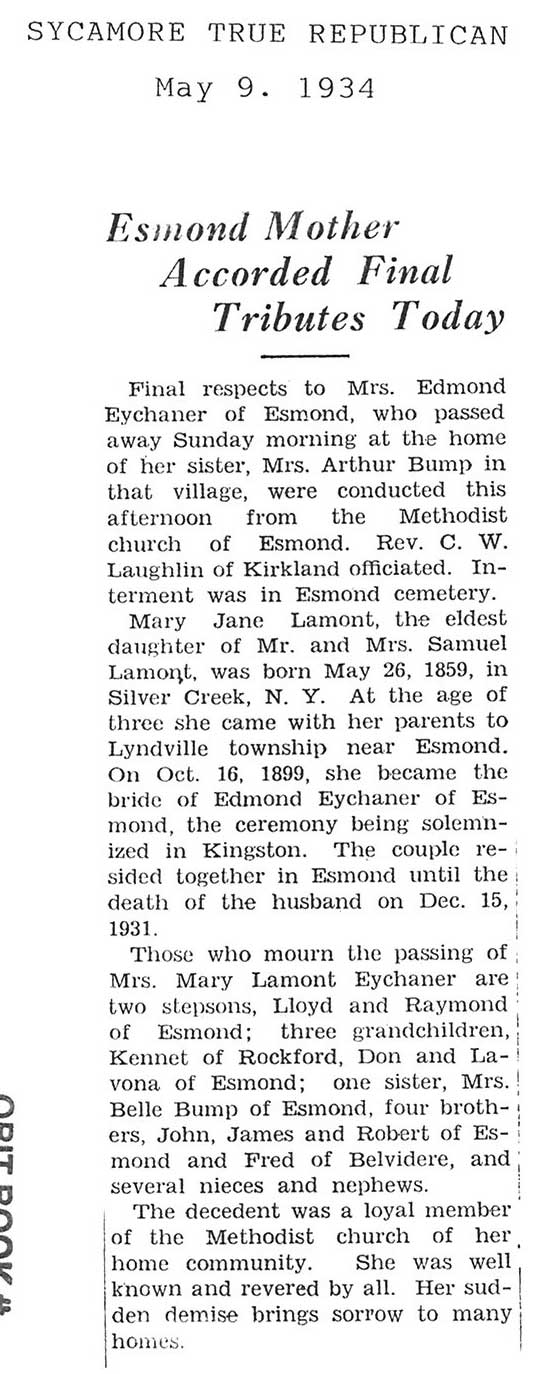 SYCAMORE TRUE REPUBLICAN
May 9. 1934

Esmond Mother Accorded Final Tributes Today

Final respects to Mrs. Edmond Eychaner of Esmond, who passed away Sunday morning at the home of her sister, Mrs. Arthur Bump in that village, were conducted this afternoon from the Methodist church of Esmond. Rev. C. W. Laughlin of Kirkland officiated. Interment was in Esmond cemetery.

Mary Jane Lamont, the eldest daughter of Mr. and Mrs. Samuel Lamont, was born May 26, 1859, in Silver Creek, N. Y. At the age of three she came with her parents to Lyndville township near Esmond. On Oct. 16, 1899, she became the bride of Edmond Eychaner of Esmond, the ceremony being solemnized in Kingston. The couple resided together in Esmond until the death of the husband on Dec. 15, 1931.

Those who mourn the passing of Mrs. Mary Lamont Eychaner are two stepsons, Lloyd and Raymond of Esmond; three grandchildren, Kennet of Rockford, Don and Lavona of Esmond; one sister, Mrs. Belle Bump of Esmond, four brothers, John, James and Robert of Esmond and Fred of Belvidere, and several nieces and nephews.

The decedent was a loyal member of the Methodist church of her home community. She was well known and revered by all. Her sudden demise brings sorrow to many homes.

OBIT BOOK #